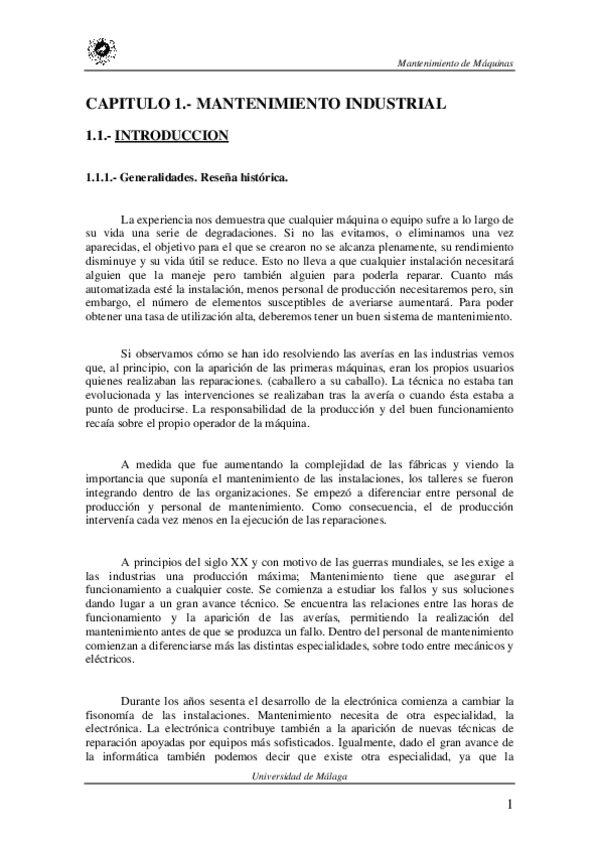 Mantenimiento de Máquinas

CAPITULO 1.- MANTENIMIENTO INDUSTRIAL

1.1.- INTRODUCCION

1.1.1.- Generalidades. Reseña histórica.

La experiencia nos demuestra que cualquier máquina o equipo sufre a lo largo de su vida una serie de degradaciones. Si no las evitamos, o eliminamos una vez aparecidas, el objetivo para el que se crearon no se alcanza plenamente, su rendimiento disminuye y su vida útil se reduce. Esto no lleva a que cualquier instalación necesitará alguien que la maneje pero también alguien para poderla reparar. Cuanto más automatizada esté la instalación, menos personal de producción necesitaremos pero, sin embargo, el número de elementos susceptibles de averiarse aumentará. Para poder obtener una tasa de utilización alta, deberemos tener un buen sistema de mantenimiento.

Si observamos cómo se han ido resolviendo las averías en las industrias vemos que, al principio, con la aparición de las primeras máquinas, eran los propios usuarios quienes realizaban las reparaciones. (caballero a su caballo). La técnica no estaba tan evolucionada y las intervenciones se realizaban tras la avería o cuando ésta estaba a punto de producirse. La responsabilidad de la producción y del buen funcionamiento recaía sobre el propio operador de la máquina.

A medida que fue aumentando la complejidad de las fábricas y viendo la importancia que suponía el mantenimiento de las instalaciones, los talleres se fueron integrando dentro de las organizaciones. Se empezó a diferenciar entre personal de producción y personal de mantenimiento. Como consecuencia, el de producción intervenía cada vez menos en la ejecución de las reparaciones.

A principios del siglo XX y con motivo de las guerras mundiales, se les exige a las industrias una producción máxima; Mantenimiento tiene que asegurar el funcionamiento a cualquier coste. Se comienza a estudiar los fallos y sus soluciones dando lugar a un gran avance técnico. Se encuentra las relaciones entre las horas de funcionamiento y la aparición de las averías, permitiendo la realización del mantenimiento antes de que se produzca un fallo. Dentro del personal de mantenimiento comienzan a diferenciarse más las distintas especialidades, sobre todo entre mecánicos y eléctricos.

Durante los años sesenta el desarrollo de la electrónica comienza a cambiar la fisonomía de las instalaciones. Mantenimiento necesita de otra especialidad, la electrónica. La electrónica contribuye también a la aparición de nuevas técnicas de reparación apoyadas por equipos más sofisticados. Igualmente, dado el gran avance de la informática también podemos decir que existe otra especialidad, ya que la

Universidad de Málaga

1